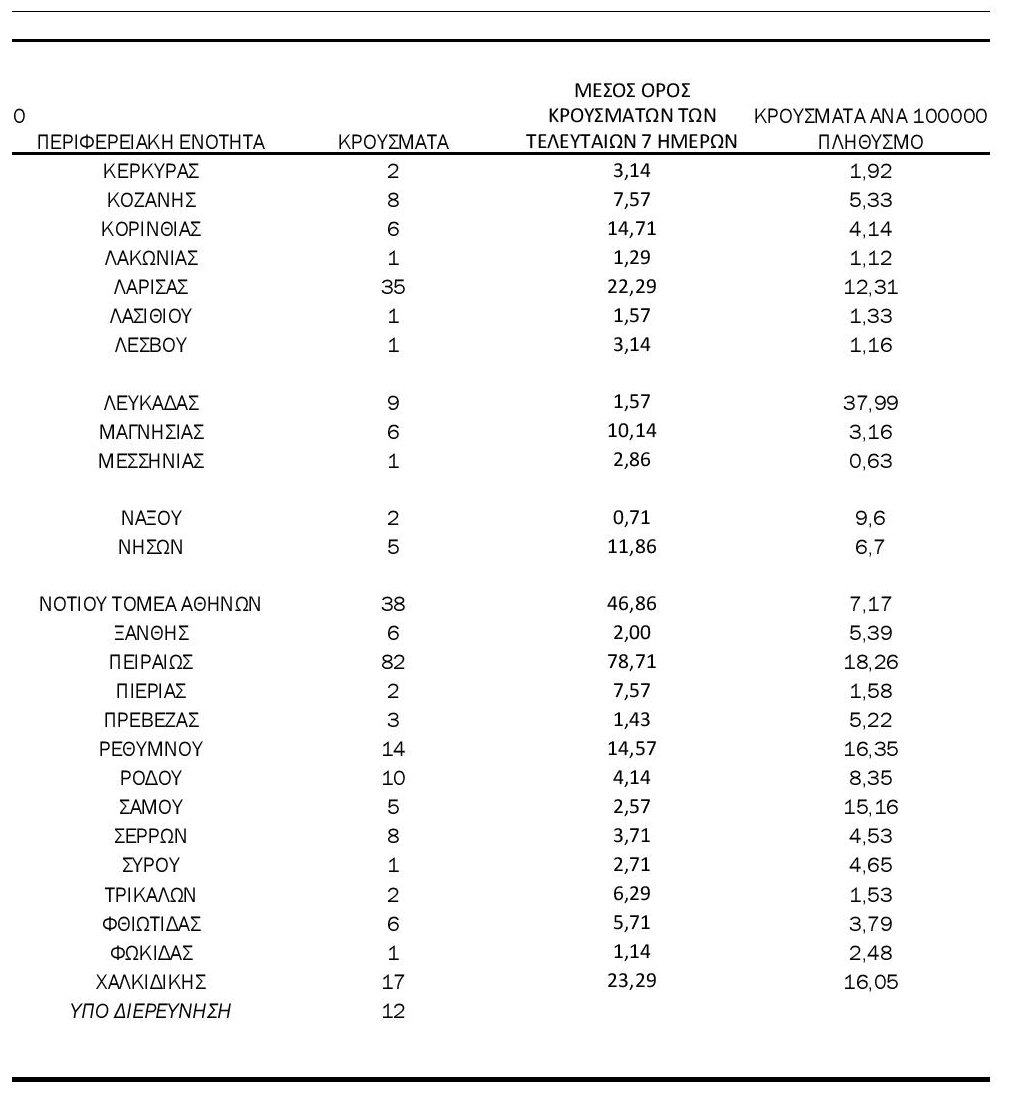 | Ο ΠΕΡΙΦΕΡΕΙΑΚΗ ΕΝΟΤΗΤΑ | ΚΡΟΥΣΜΑΤΑ | ΜΕΣΟΣ ΟΡΟΣ ΚΡΟΥΣΜΑΤΩΝ ΤΩΝ ΤΕΛΕΥΤΑΙΩΝ 7 ΗΜΕΡΩΝ | ΚΡΟΥΣΜΑΤΑ ΑΝΑ 100000 ΠΛΗΘΥΣΜΟ |
|---|---|---|---|
| ΚΕΡΚΥΡΑΣ | 2 | 3,14 | 1,92 |
| ΚΟΖΑΝΗΣ | 8 | 7,57 | 5,33 |
| ΚΟΡΙΝΘΙΑΣ | 6 | 14,71 | 4,14 |
| ΛΑΚΩΝΙΑΣ | 1 | 1,29 | 1,12 |
| ΛΑΡΙΣΑΣ | 35 | 22,29 | 12,31 |
| ΛΑΣΙΘΙΟΥ | 1 | 1,57 | 1,33 |
| ΛΕΣΒΟΥ | 1 | 3,14 | 1,16 |
| ΛΕΥΚΑΔΑΣ | 9 | 1,57 | 37,99 |
| ΜΑΓΝΗΣΙΑΣ | 6 | 10,14 | 3,16 |
| ΜΕΣΣΗΝΙΑΣ | 1 | 2,86 | 0,63 |
| ΝΑΞΟΥ | 2 | 0,71 | 9,6 |
| ΝΗΣΩΝ | 5 | 11,86 | 6,7 |
| ΝΟΤΙΟΥ ΤΟΜΕΑ ΑΘΗΝΩΝ | 38 | 46,86 | 7,17 |
| ΞΑΝΘΗΣ | 6 | 2,00 | 5,39 |
| ΠΕΙΡΑΙΩΣ | 82 | 78,71 | 18,26 |
| ΠΙΕΡΙΑΣ | 2 | 7,57 | 1,58 |
| ΠΡΕΒΕΖΑΣ | 3 | 1,43 | 5,22 |
| ΡΕΘΥΜΝΟΥ | 14 | 14,57 | 16,35 |
| ΡΟΔΟΥ | 10 | 4,14 | 8,35 |
| ΣΑΜΟΥ | 5 | 2,57 | 15,16 |
| ΣΕΡΡΩΝ | 8 | 3,71 | 4,53 |
| ΣΥΡΟΥ | 1 | 2,71 | 4,65 |
| ΤΡΙΚΑΛΩΝ | 2 | 6,29 | 1,53 |
| ΦΘΙΩΤΙΔΑΣ | 6 | 5,71 | 3,79 |
| ΦΩΚΙΔΑΣ | 1 | 1,14 | 2,48 |
| ΧΑΛΚΙΔΙΚΗΣ | 17 | 23,29 | 16,05 |
| ΥΠΟ ΔΙΕΡΕΥΝΗΣΗ | 12 | | |